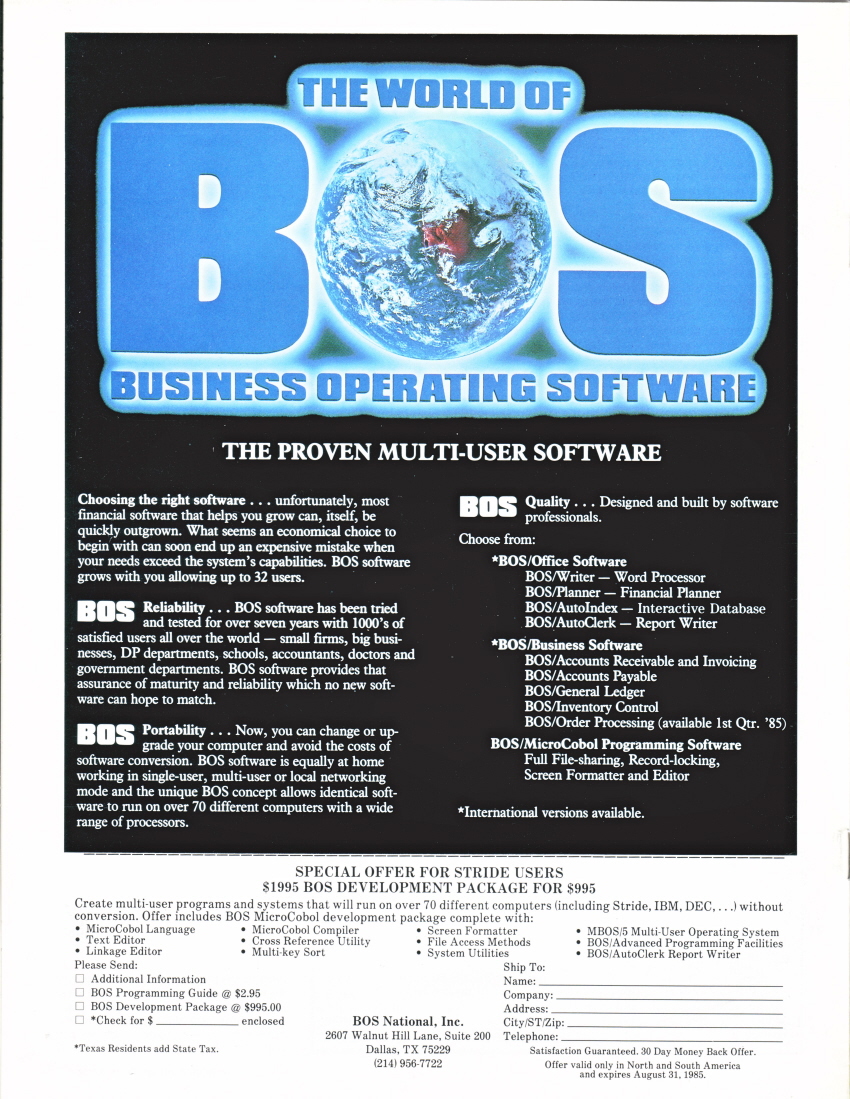 THE WORLD OF

BOS

BUSINESS OPERATING SOFTWARE

THE PROVEN MULTI-USER SOFTWARE

Choosing the right software . . . unfortunately, most financial software that helps you grow can, itself, be quickly outgrown. What seems an economical choice to begin with can soon end up an expensive mistake when your needs exceed the system's capabilities. BOS software grows with you allowing up to 32 users.

BOS Reliability . . . BOS software has been tried and tested for over seven years with 1000's of satisfied users all over the world — small firms, big businesses, DP departments, schools, accountants, doctors and government departments. BOS software provides that assurance of maturity and reliability which no new software can hope to match.

BOS Portability . . . Now, you can change or upgrade your computer and avoid the costs of software conversion. BOS software is equally at home working in single-user, multi-user or local networking mode and the unique BOS concept allows identical software to run on over 70 different computers with a wide range of processors.

BOS Quality . . . Designed and built by software professionals.

Choose from:

*BOS/Office Software
BOS/Writer — Word Processor
BOS/Planner — Financial Planner
BOS/AutoIndex — Interactive Database
BOS/AutoClerk — Report Writer

*BOS/Business Software
BOS/Accounts Receivable and Invoicing
BOS/Accounts Payable
BOS/General Ledger
BOS/Inventory Control
BOS/Order Processing (available 1st Qtr. '85)

BOS/MicroCobol Programming Software
Full File-sharing, Record-locking,
Screen Formatter and Editor

*International versions available.

SPECIAL OFFER FOR STRIDE USERS
$1995 BOS DEVELOPMENT PACKAGE FOR $995

Create multi-user programs and systems that will run on over 70 different computers (including Stride, IBM, DEC, . . .) without conversion. Offer includes BOS MicroCobol development package complete with:
• MicroCobol Language
• Text Editor
• Linkage Editor
• MicroCobol Compiler
• Cross Reference Utility
• Multi-key Sort
• Screen Formatter
• File Access Methods
• System Utilities
• MBOS/5 Multi-User Operating System
• BOS/Advanced Programming Facilities
• BOS/AutoClerk Report Writer

Please Send:
☐ Additional Information
☐ BOS Programming Guide @ $2.95
☐ BOS Development Package @ $995.00
☐ *Check for $ ____ enclosed

*Texas Residents add State Tax.

BOS National, Inc.
2607 Walnut Hill Lane, Suite 200
Dallas, TX 75229
(214) 956-7722

Ship To:
Name: ____
Company: ____
Address: ____
City/ST/Zip: ____
Telephone: ____

Satisfaction Guaranteed. 30 Day Money Back Offer.
Offer valid only in North and South America and expires August 31, 1985.